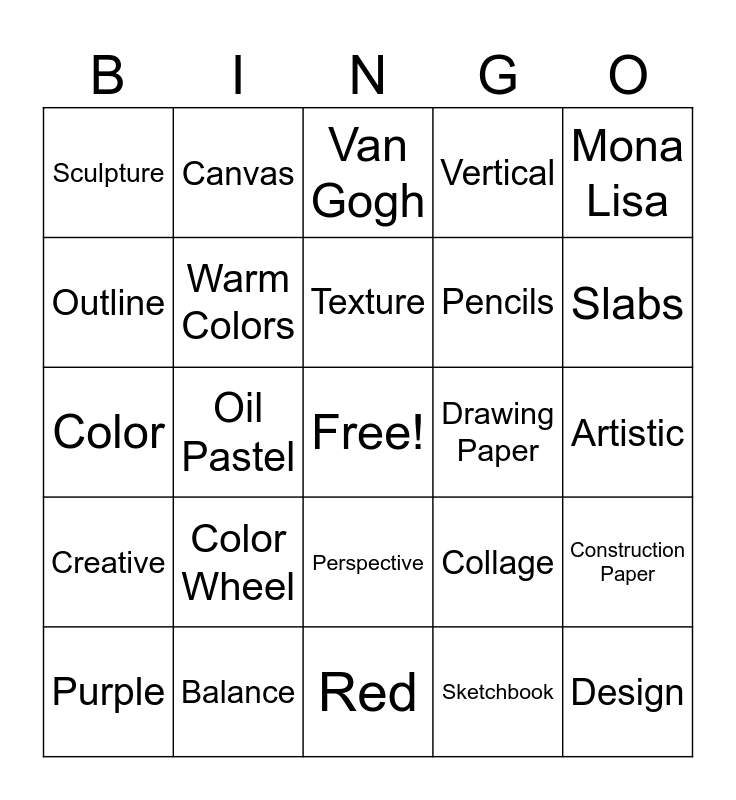 | B | I | N | G | O |
|---|---|---|---|---|
| Sculpture | Canvas | Van Gogh | Vertical | Mona Lisa |
| Outline | Warm Colors | Texture | Pencils | Slabs |
| Color | Oil Pastel | Free! | Drawing Paper | Artistic |
| Creative | Color Wheel | Perspective | Collage | Construction Paper |
| Purple | Balance | Red | Sketchbook | Design |